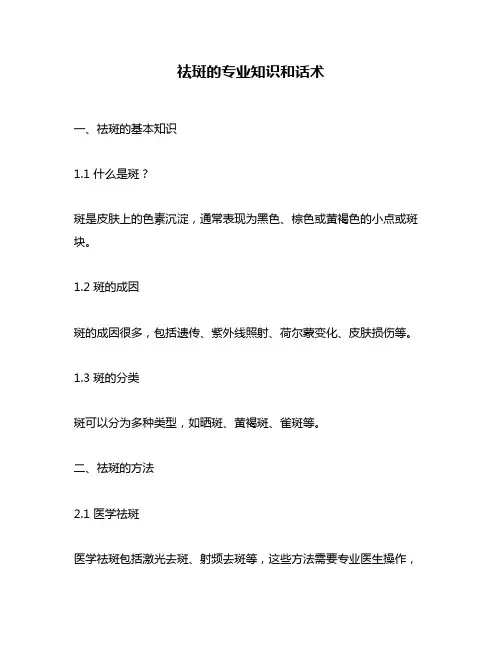 祛斑的专业知识和话术

一、祛斑的基本知识

1.1 什么是斑？

斑是皮肤上的色素沉淀，通常表现为黑色、棕色或黄褐色的小点或斑块。

1.2 斑的成因

斑的成因很多，包括遗传、紫外线照射、荷尔蒙变化、皮肤损伤等。

1.3 斑的分类

斑可以分为多种类型，如晒斑、黄褐斑、雀斑等。

二、祛斑的方法

2.1 医学祛斑

医学祛斑包括激光去斑、射频去斑等，这些方法需要专业医生操作，